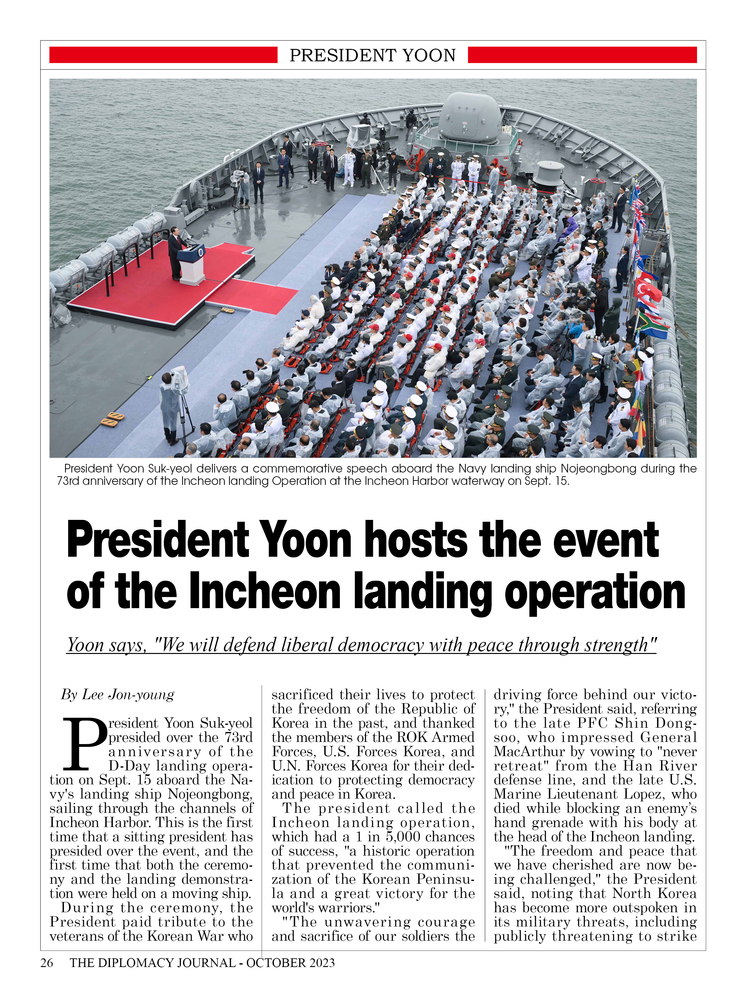 PRESIDENT YOON

President Yoon Suk-yeol delivers a commemorative speech aboard the Navy landing ship Nojeongbong during the 73rd anniversary of the Incheon landing Operation at the Incheon Harbor waterway on Sept. 15.

President Yoon hosts the event of the Incheon landing operation

Yoon says, "We will defend liberal democracy with peace through strength"

By Lee Jon-young

President Yoon Suk-yeol presided over the 73rd anniversary of the D-Day landing operation on Sept. 15 aboard the Navy's landing ship Nojeongbong, sailing through the channels of Incheon Harbor. This is the first time that a sitting president has presided over the event, and the first time that both the ceremony and the landing demonstration were held on a moving ship.

During the ceremony, the President paid tribute to the veterans of the Korean War who sacrificed their lives to protect the freedom of the Republic of Korea in the past, and thanked the members of the ROK Armed Forces, U.S. Forces Korea, and U.N. Forces Korea for their dedication to protecting democracy and peace in Korea.

The president called the Incheon landing operation, which had a 1 in 5,000 chances of success, "a historic operation that prevented the communization of the Korean Peninsula and a great victory for the world's warriors."

"The unwavering courage and sacrifice of our soldiers the driving force behind our victory," the President said, referring to the late PFC Shin Dong-soo, who impressed General MacArthur by vowing to "never retreat" from the Han River defense line, and the late U.S. Marine Lieutenant Lopez, who died while blocking an enemy's hand grenade with his body at the head of the Incheon landing.

"The freedom and peace that we have cherished are now being challenged," the President said, noting that North Korea has become more outspoken in its military threats, including publicly threatening to strike

26 THE DIPLOMACY JOURNAL - OCTOBER 2023